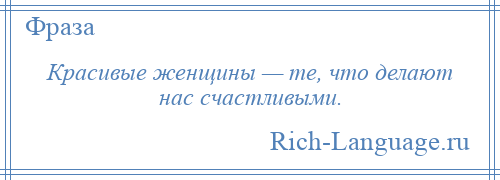 Фраза

Красивые женщины — те, что делают нас счастливыми.

Rich-Language.ru